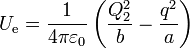 $U_{\mathrm{e}} = \frac{1}{4\pi\varepsilon_0}\left(\frac{Q_2^2}{b} - \frac{q^2}{a}\right)$